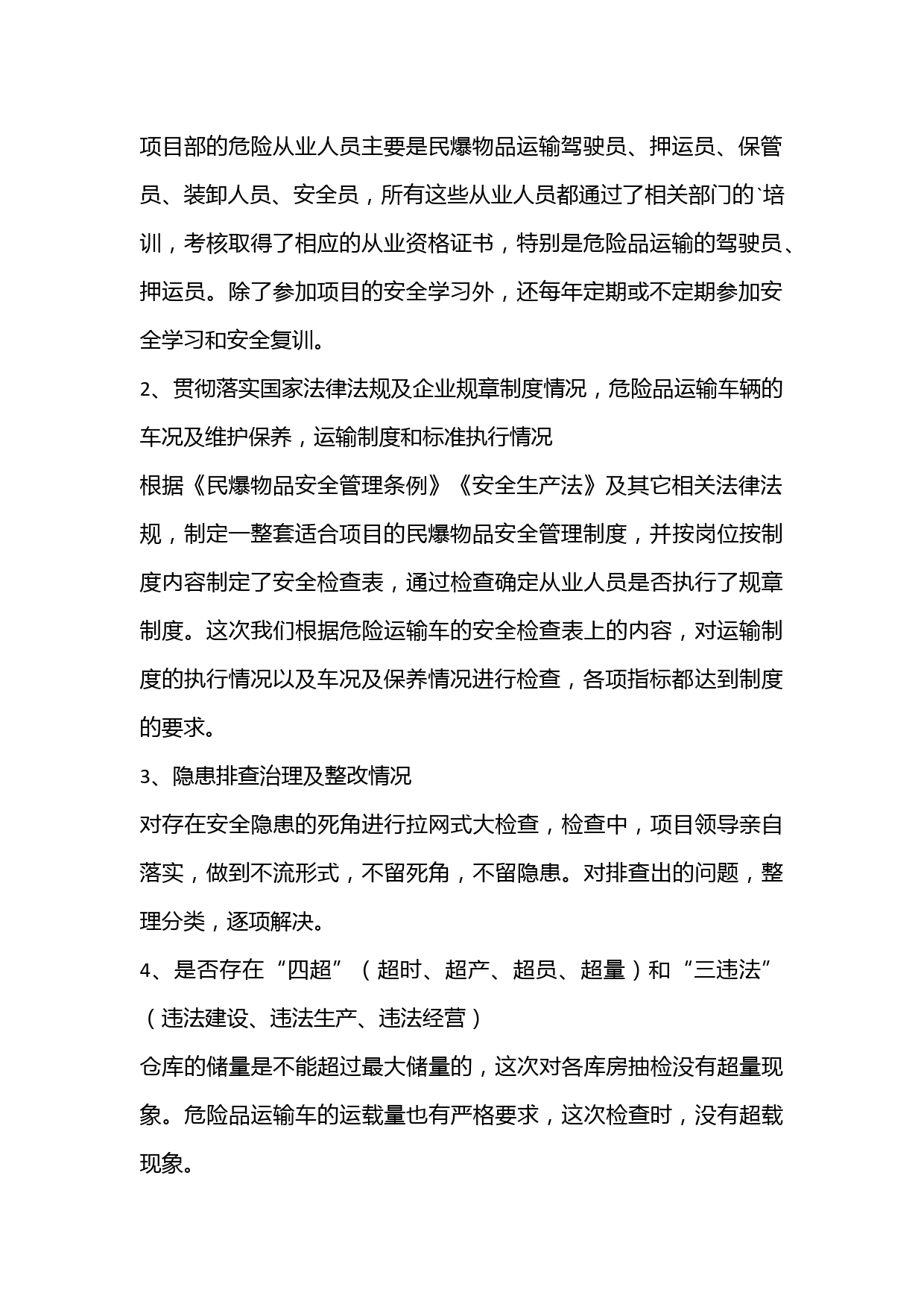 项目部的危险从业人员主要是民爆物品运输驾驶员、押运员、保管员、装卸人员、安全员，所有这些从业人员都通过了相关部门的`培训，考核取得了相应的从业资格证书，特别是危险品运输的驾驶员、押运员。除了参加项目的安全学习外，还每年定期或不定期参加安全学习和安全复训。

2、贯彻落实国家法律法规及企业规章制度情况，危险品运输车辆的车况及维护保养，运输制度和标准执行情况

根据《民爆物品安全管理条例》《安全生产法》及其它相关法律法规，制定一整套适合项目的民爆物品安全管理制度，并按岗位按制度内容制定了安全检查表，通过检查确定从业人员是否执行了规章制度。这次我们根据危险运输车的安全检查表上的内容，对运输制度的执行情况以及车况及保养情况进行检查，各项指标都达到制度的要求。

3、隐患排查治理及整改情况

对存在安全隐患的死角进行拉网式大检查，检查中，项目领导亲自落实，做到不流形式，不留死角，不留隐患。对排查出的问题，整理分类，逐项解决。

4、是否存在“四超”（超时、超产、超员、超量）和“三违法”（违法建设、违法生产、违法经营）

仓库的储量是不能超过最大储量的，这次对各库房抽检没有超量现象。危险品运输车的运载量也有严格要求，这次检查时，没有超载现象。